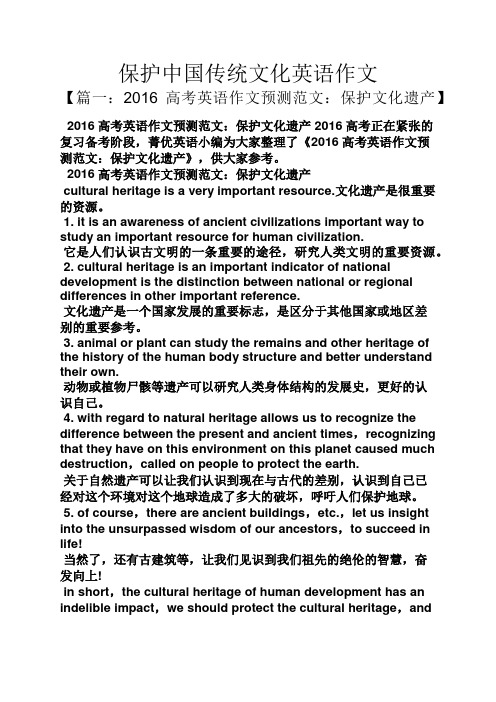 保护中国传统文化英语作文
【篇一：2016 高考英语作文预测范文：保护文化遗产】

2016 高考英语作文预测范文：保护文化遗产 2016 高考正在紧张的复习备考阶段，菁优英语小编为大家整理了《2016 高考英语作文预测范文：保护文化遗产》，供大家参考。

2016 高考英语作文预测范文：保护文化遗产

cultural heritage is a very important resource.文化遗产是很重要的资源。

1. it is an awareness of ancient civilizations important way to study an important resource for human civilization.

它是人们认识古文明的一条重要的途径，研究人类文明的重要资源。

2. cultural heritage is an important indicator of national development is the distinction between national or regional differences in other important reference.

文化遗产是一个国家发展的重要标志，是区分于其他国家或地区差别的重要参考。

3. animal or plant can study the remains and other heritage of the history of the human body structure and better understand their own.

动物或植物尸骸等遗产可以研究人类身体结构的发展史，更好的认识自己。

4. with regard to natural heritage allows us to recognize the difference between the present and ancient times，recognizing that they have on this environment on this planet caused much destruction，called on people to protect the earth.

关于自然遗产可以让我们认识到现在与古代的差别，认识到自己已经对这个环境对这个地球造成了多大的破坏，呼吁人们保护地球。

5. of course，there are ancient buildings，etc.，let us insight into the unsurpassed wisdom of our ancestors，to succeed in life!

当然了，还有古建筑等，让我们见识到我们祖先的绝伦的智慧，奋发向上!

in short，the cultural heritage of human development has an indelible impact，we should protect the cultural heritage，and